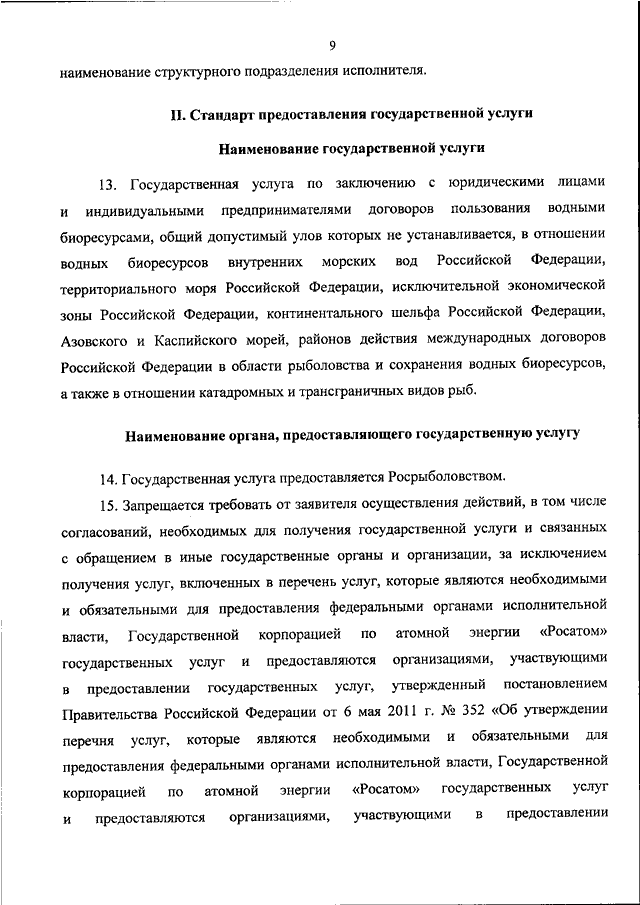 9

наименование структурного подразделения исполнителя.

II. Стандарт предоставления государственной услуги

Наименование государственной услуги

13. Государственная услуга по заключению с юридическими лицами и индивидуальными предпринимателями договоров пользования водными биоресурсами, общий допустимый улов которых не устанавливается, в отношении водных биоресурсов внутренних морских вод Российской Федерации, территориального моря Российской Федерации, исключительной экономической зоны Российской Федерации, континентального шельфа Российской Федерации, Азовского и Каспийского морей, районов действия международных договоров Российской Федерации в области рыболовства и сохранения водных биоресурсов, а также в отношении катадромных и трансграничных видов рыб.

Наименование органа, предоставляющего государственную услугу

14. Государственная услуга предоставляется Росрыболовством.

15. Запрещается требовать от заявителя осуществления действий, в том числе согласований, необходимых для получения государственной услуги и связанных с обращением в иные государственные органы и организации, за исключением получения услуг, включенных в перечень услуг, которые являются необходимыми и обязательными для предоставления федеральными органами исполнительной власти, Государственной корпорацией по атомной энергии «Росатом» государственных услуг и предоставляются организациями, участвующими в предоставлении государственных услуг, утвержденный постановлением Правительства Российской Федерации от 6 мая 2011 г. № 352 «Об утверждении перечня услуг, которые являются необходимыми и обязательными для предоставления федеральными органами исполнительной власти, Государственной корпорацией по атомной энергии «Росатом» государственных услуг и предоставляются организациями, участвующими в предоставлении